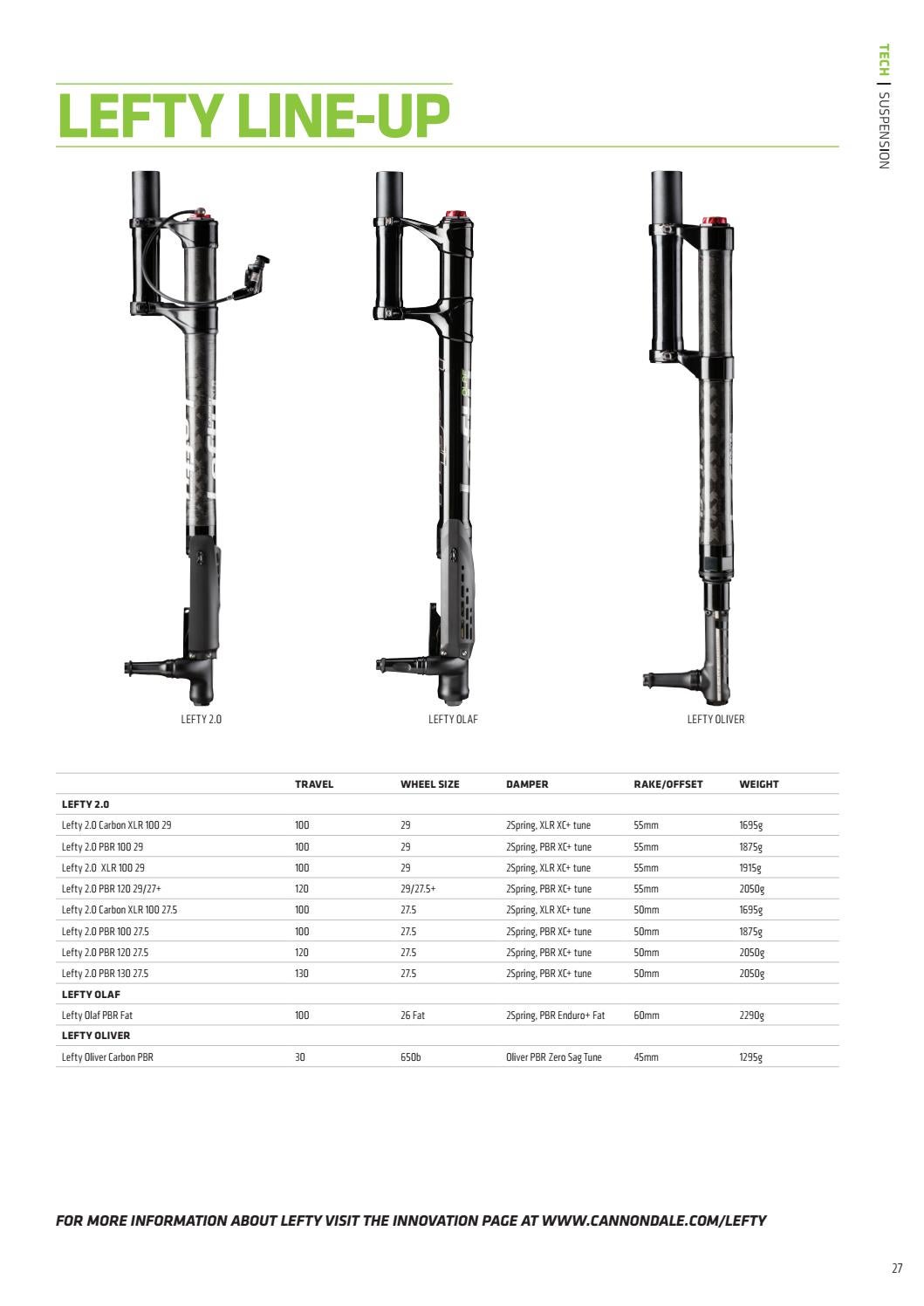 TECH | SUSPENSION

LEFTY LINE-UP

LEFTY 2.0

LEFTY OLAF

LEFTY OLIVER

|  | TRAVEL | WHEEL SIZE | DAMPER | RAKE/OFFSET | WEIGHT |
|---|---|---|---|---|---|
| LEFTY 2.0 |  |  |  |  |  |
| Lefty 2.0 Carbon XLR 100 29 | 100 | 29 | 2Spring, XLR XC+ tune | 55mm | 1695g |
| Lefty 2.0 PBR 100 29 | 100 | 29 | 2Spring, PBR XC+ tune | 55mm | 1875g |
| Lefty 2.0  XLR 100 29 | 100 | 29 | 2Spring, XLR XC+ tune | 55mm | 1915g |
| Lefty 2.0 PBR 120 29/27+ | 120 | 29/27.5+ | 2Spring, PBR XC+ tune | 55mm | 2050g |
| Lefty 2.0 Carbon XLR 100 27.5 | 100 | 27.5 | 2Spring, XLR XC+ tune | 50mm | 1695g |
| Lefty 2.0 PBR 100 27.5 | 100 | 27.5 | 2Spring, PBR XC+ tune | 50mm | 1875g |
| Lefty 2.0 PBR 120 27.5 | 120 | 27.5 | 2Spring, PBR XC+ tune | 50mm | 2050g |
| Lefty 2.0 PBR 130 27.5 | 130 | 27.5 | 2Spring, PBR XC+ tune | 50mm | 2050g |
| LEFTY OLAF |  |  |  |  |  |
| Lefty Olaf PBR Fat | 100 | 26 Fat | 2Spring, PBR Enduro+ Fat | 60mm | 2290g |
| LEFTY OLIVER |  |  |  |  |  |
| Lefty Oliver Carbon PBR | 30 | 650b | Oliver PBR Zero Sag Tune | 45mm | 1295g |

FOR MORE INFORMATION ABOUT LEFTY VISIT THE INNOVATION PAGE AT WWW.CANNONDALE.COM/LEFTY

27